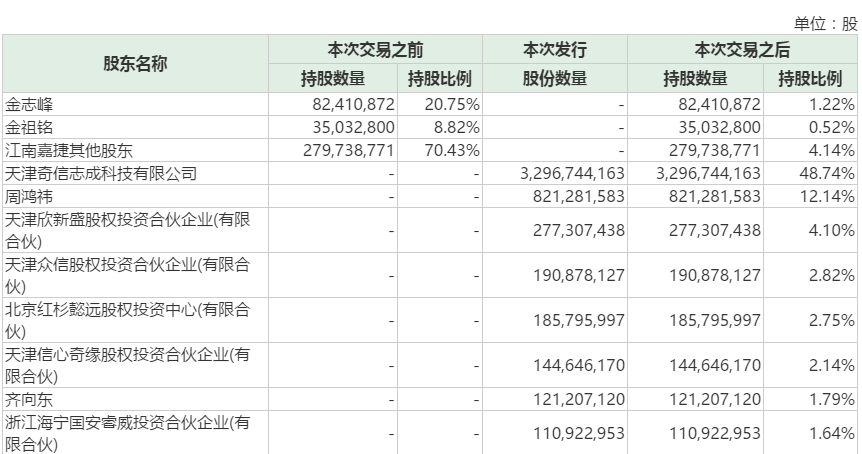 单位：股

| 股东名称 | 本次交易之前 | | 本次发行 | 本次交易之后 | |
|---|---|---|---|---|---|
| | 持股数量 | 持股比例 | 股份数量 | 持股数量 | 持股比例 |
| 金志峰 | 82,410,872 | 20.75% | - | 82,410,872 | 1.22% |
| 金祖铭 | 35,032,800 | 8.82% | - | 35,032,800 | 0.52% |
| 江南嘉捷其他股东 | 279,738,771 | 70.43% | - | 279,738,771 | 4.14% |
| 天津奇信志成科技有限公司 | - | - | 3,296,744,163 | 3,296,744,163 | 48.74% |
| 周鸿祎 | - | - | 821,281,583 | 821,281,583 | 12.14% |
| 天津欣新盛股权投资合伙企业(有限合伙) | - | - | 277,307,438 | 277,307,438 | 4.10% |
| 天津众信股权投资合伙企业(有限合伙) | - | - | 190,878,127 | 190,878,127 | 2.82% |
| 北京红杉懿远股权投资中心(有限合伙) | - | - | 185,795,997 | 185,795,997 | 2.75% |
| 天津信心奇缘股权投资合伙企业(有限合伙) | - | - | 144,646,170 | 144,646,170 | 2.14% |
| 齐向东 | - | - | 121,207,120 | 121,207,120 | 1.79% |
| 浙江海宁国安睿威投资合伙企业(有限合伙) | - | - | 110,922,953 | 110,922,953 | 1.64% |